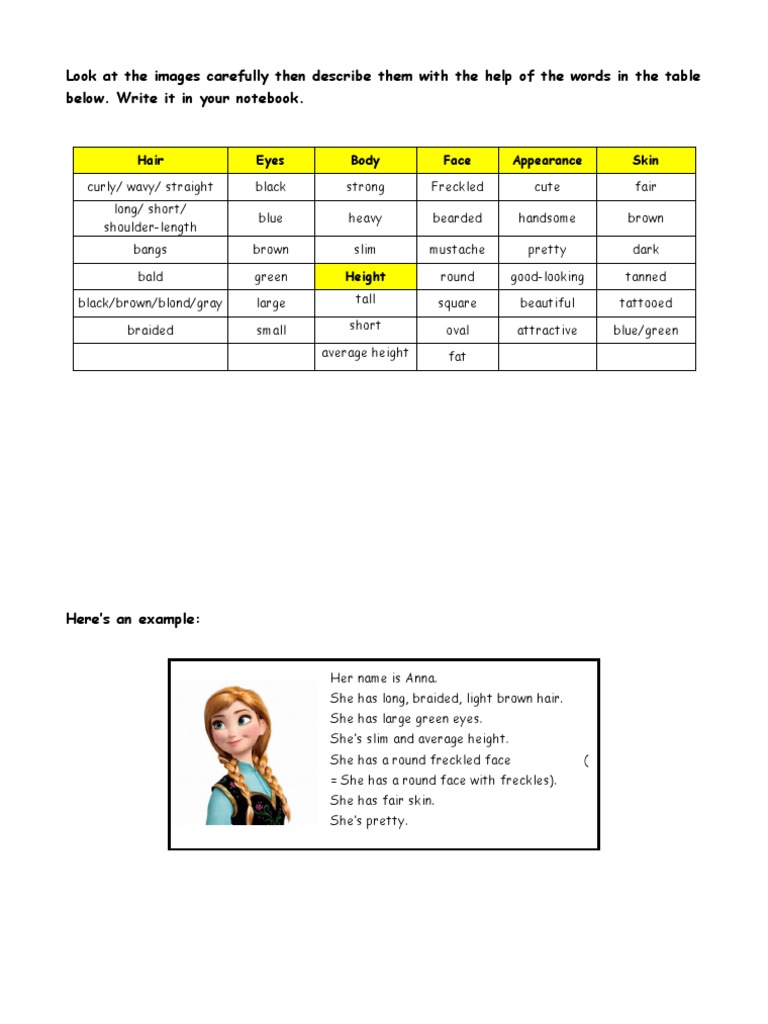 Look at the images carefully then describe them with the help of the words in the table below. Write it in your notebook.

| Hair | Eyes | Body | Face | Appearance | Skin |
|---|---|---|---|---|---|
| curly/ wavy/ straight | black | strong | Freckled | cute | fair |
| long/ short/ shoulder-length | blue | heavy | bearded | handsome | brown |
| bangs | brown | slim | mustache | pretty | dark |
| bald | green | Height | round | good-looking | tanned |
| black/brown/blond/gray | large | tall | square | beautiful | tattooed |
| braided | small | short | oval | attractive | blue/green |
| | | average height | fat | | |

Here's an example:

Her name is Anna.
She has long, braided, light brown hair.
She has large green eyes.
She's slim and average height.
She has a round freckled face ( = She has a round face with freckles).
She has fair skin.
She's pretty.